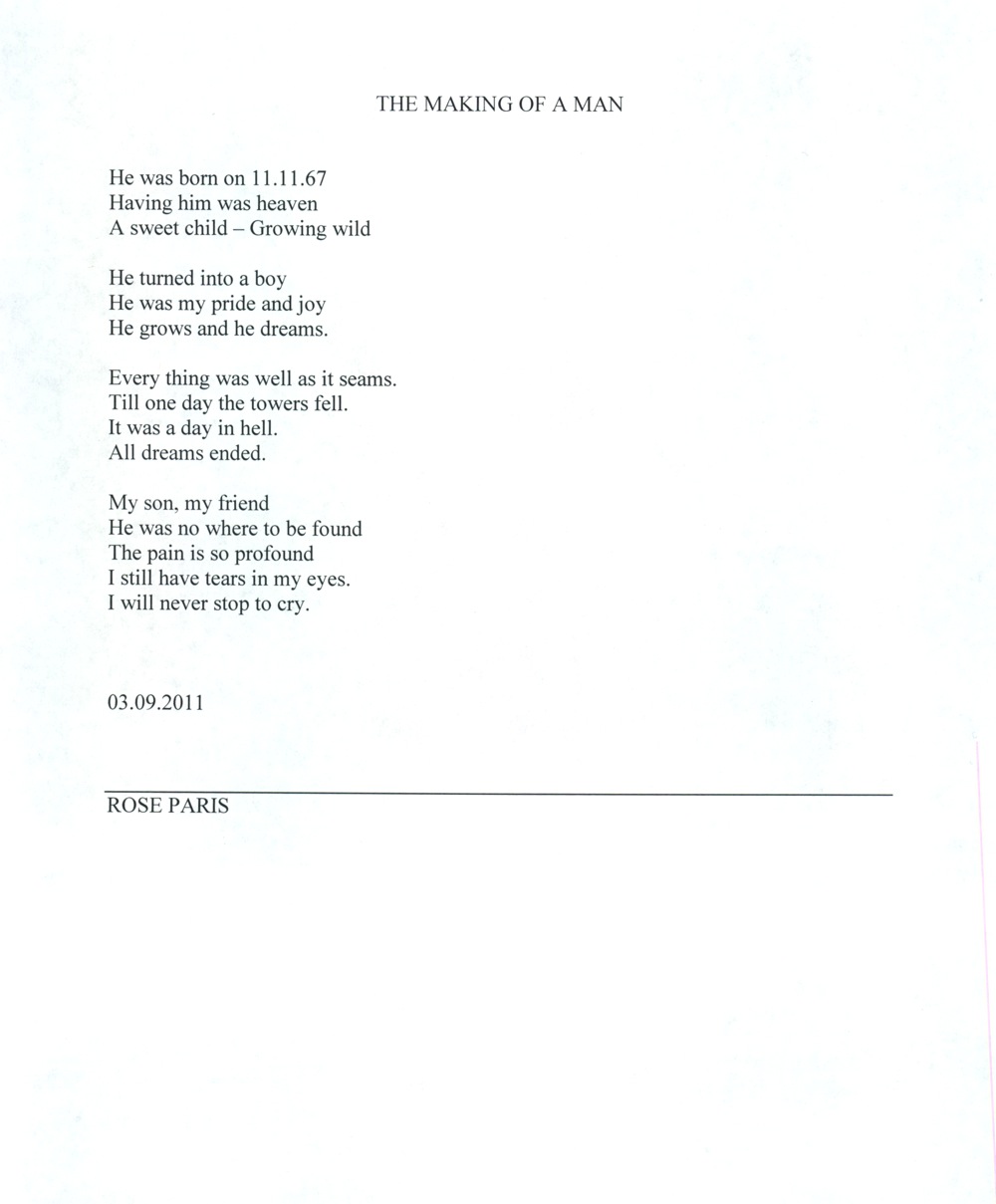 THE MAKING OF A MAN

He was born on 11.11.67
Having him was heaven
A sweet child – Growing wild

He turned into a boy
He was my pride and joy
He grows and he dreams.

Every thing was well as it seams.
Till one day the towers fell.
It was a day in hell.
All dreams ended.

My son, my friend
He was no where to be found
The pain is so profound
I still have tears in my eyes.
I will never stop to cry.

03.09.2011

ROSE PARIS